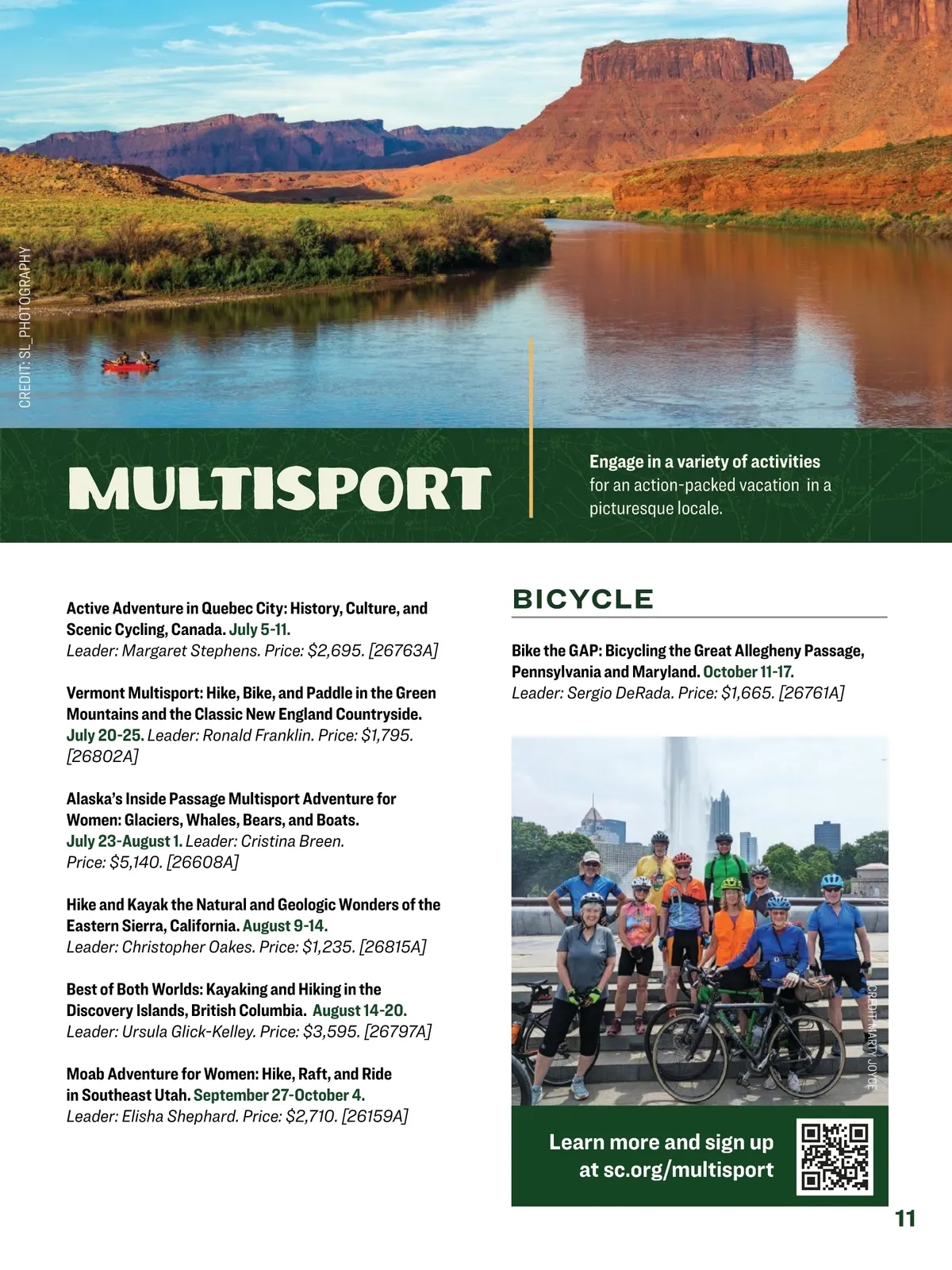 CREDIT: SL_PHOTOGRAPHY

MULTISPORT

Engage in a variety of activities for an action-packed vacation in a picturesque locale.

Active Adventure in Quebec City: History, Culture, and Scenic Cycling, Canada. July 5-11. Leader: Margaret Stephens. Price: $2,695. [26763A]

Vermont Multisport: Hike, Bike, and Paddle in the Green Mountains and the Classic New England Countryside. July 20-25. Leader: Ronald Franklin. Price: $1,795. [26802A]

Alaska's Inside Passage Multisport Adventure for Women: Glaciers, Whales, Bears, and Boats. July 23-August 1. Leader: Cristina Breen. Price: $5,140. [26608A]

Hike and Kayak the Natural and Geologic Wonders of the Eastern Sierra, California. August 9-14. Leader: Christopher Oakes. Price: $1,235. [26815A]

Best of Both Worlds: Kayaking and Hiking in the Discovery Islands, British Columbia. August 14-20. Leader: Ursula Glick-Kelley. Price: $3,595. [26797A]

Moab Adventure for Women: Hike, Raft, and Ride in Southeast Utah. September 27-October 4. Leader: Elisha Shephard. Price: $2,710. [26159A]

BICYCLE

Bike the GAP: Bicycling the Great Allegheny Passage, Pennsylvania and Maryland. October 11-17. Leader: Sergio DeRada. Price: $1,665. [26761A]

CREDIT: MARTY JOYCE

Learn more and sign up at sc.org/multisport

11